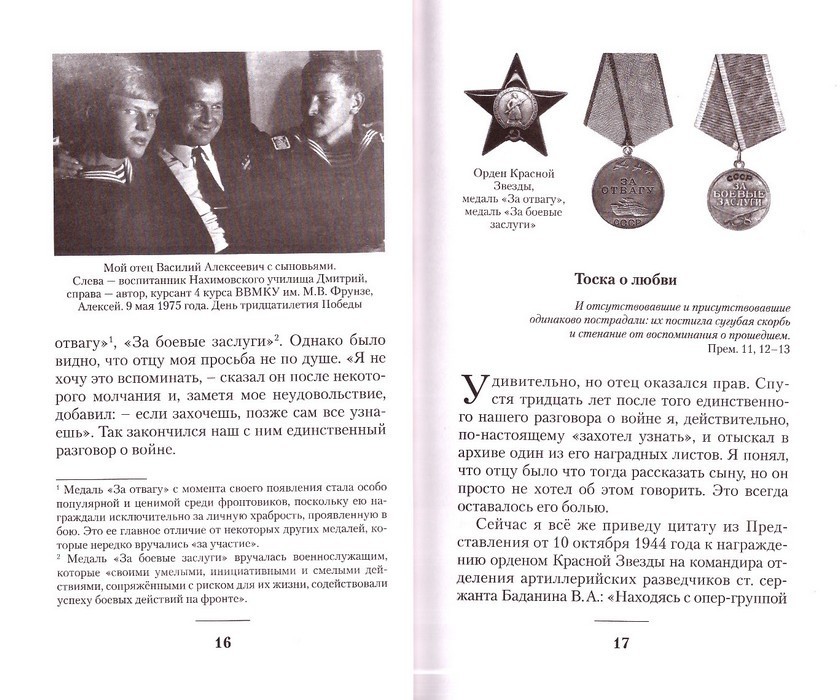 Мой отец Василий Алексеевич с сыновьями. Слева — воспитанник Нахимовского училища Дмитрий, справа — автор, курсант 4 курса ВВМКУ им. М.В. Фрунзе, Алексей. 9 мая 1975 года. День тридцатилетия Победы

отвагу»$^1$, «За боевые заслуги»$^2$. Однако было видно, что отцу моя просьба не по душе. «Я не хочу это вспоминать, – сказал он после некоторого молчания и, заметя мое неудовольствие, добавил: – если захочешь, позже сам все узнаешь». Так закончился наш с ним единственный разговор о войне.

$^1$ Медаль «За отвагу» с момента своего появления стала особо популярной и ценимой среди фронтовиков, поскольку ею награждали исключительно за личную храбрость, проявленную в бою. Это ее главное отличие от некоторых других медалей, которые нередко вручались «за участие».

$^2$ Медаль «За боевые заслуги» вручалась военнослужащим, которые «своими умелыми, инициативными и смелыми действиями, сопряжёнными с риском для их жизни, содействовали успеху боевых действий на фронте».

16

ЗА ОТВАГУ
СССР

СССР
ЗА БОЕВЫЕ ЗАСЛУГИ

Орден Красной Звезды, медаль «За отвагу», медаль «За боевые заслуги»

Тоска о любви

И отсутствовавшие и присутствовавшие одинаково пострадали: их постигла сугубая скорбь и стенание от воспоминания о прошедшем.
Прем. 11, 12–13

Удивительно, но отец оказался прав. Спустя тридцать лет после того единственного нашего разговора о войне я, действительно, по-настоящему «захотел узнать», и отыскал в архиве один из его наградных листов. Я понял, что отцу было что тогда рассказать сыну, но он просто не хотел об этом говорить. Это всегда оставалось его болью.

Сейчас я всё же приведу цитату из Представления от 10 октября 1944 года к награждению орденом Красной Звезды на командира отделения артиллерийских разведчиков ст. сержанта Баданина В.А.: «Находясь с опер-группой

17